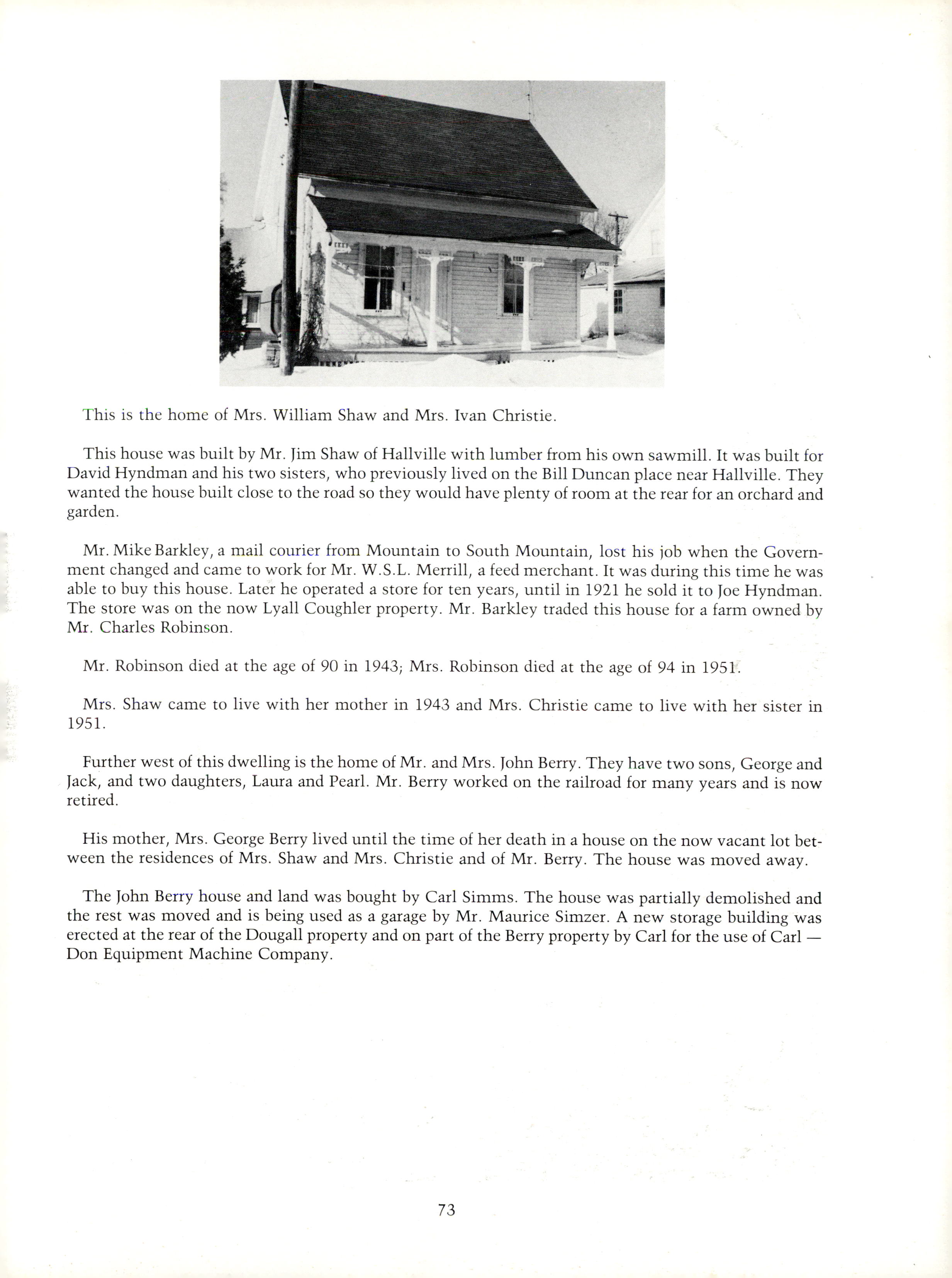 This is the home of Mrs. William Shaw and Mrs. Ivan Christie.

This house was built by Mr. Jim Shaw of Hallville with lumber from his own sawmill. It was built for David Hyndman and his two sisters, who previously lived on the Bill Duncan place near Hallville. They wanted the house built close to the road so they would have plenty of room at the rear for an orchard and garden.

Mr. Mike Barkley, a mail courier from Mountain to South Mountain, lost his job when the Government changed and came to work for Mr. W.S.L. Merrill, a feed merchant. It was during this time he was able to buy this house. Later he operated a store for ten years, until in 1921 he sold it to Joe Hyndman. The store was on the now Lyall Coughler property. Mr. Barkley traded this house for a farm owned by Mr. Charles Robinson.

Mr. Robinson died at the age of 90 in 1943; Mrs. Robinson died at the age of 94 in 1951.

Mrs. Shaw came to live with her mother in 1943 and Mrs. Christie came to live with her sister in 1951.

Further west of this dwelling is the home of Mr. and Mrs. John Berry. They have two sons, George and Jack, and two daughters, Laura and Pearl. Mr. Berry worked on the railroad for many years and is now retired.

His mother, Mrs. George Berry lived until the time of her death in a house on the now vacant lot between the residences of Mrs. Shaw and Mrs. Christie and of Mr. Berry. The house was moved away.

The John Berry house and land was bought by Carl Simms. The house was partially demolished and the rest was moved and is being used as a garage by Mr. Maurice Simzer. A new storage building was erected at the rear of the Dougall property and on part of the Berry property by Carl for the use of Carl — Don Equipment Machine Company.

73